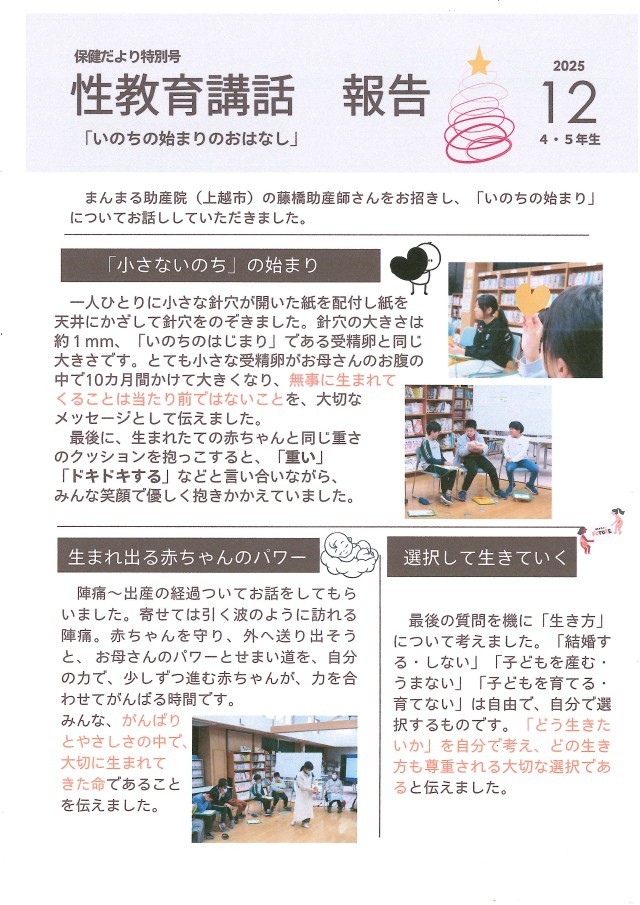 保健だより特別号

性教育講話　報告

「いのちの始まりのおはなし」

2025

12

4・5年生

まんまる助産院（上越市）の藤橋助産師さんをお招きし、「いのちの始まり」についてお話ししていただきました。

「小さないのち」の始まり

一人ひとりに小さな針穴が開いた紙を配付し紙を天井にかざして針穴をのぞきました。針穴の大きさは約1mm、「いのちのはじまり」である受精卵と同じ大きさです。とても小さな受精卵がお母さんのお腹の中で10カ月間かけて大きくなり、無事に生まれてくることは当たり前ではないことを、大切なメッセージとして伝えました。

最後に、生まれたての赤ちゃんと同じ重さのクッションを抱っこすると、「重い」「ドキドキする」などと言い合いながら、みんな笑顔で優しく抱きかかえていました。

生まれ出る赤ちゃんのパワー

陣痛～出産の経過ついてお話をしてもらいました。寄せては引く波のように訪れる陣痛。赤ちゃんを守り、外へ送り出そうと、お母さんのパワーとせまい道を、自分の力で、少しずつ進む赤ちゃんが、力を合わせてがんばる時間です。

みんな、がんばりとやさしさの中で、大切に生まれてきた命であることを伝えました。

選択して生きていく

最後の質問を機に「生き方」について考えました。「結婚する・しない」「子どもを産む・うまない」「子どもを育てる・育てない」は自由で、自分で選択するものです。「どう生きたいか」を自分で考え、どの生き方も尊重される大切な選択であると伝えました。